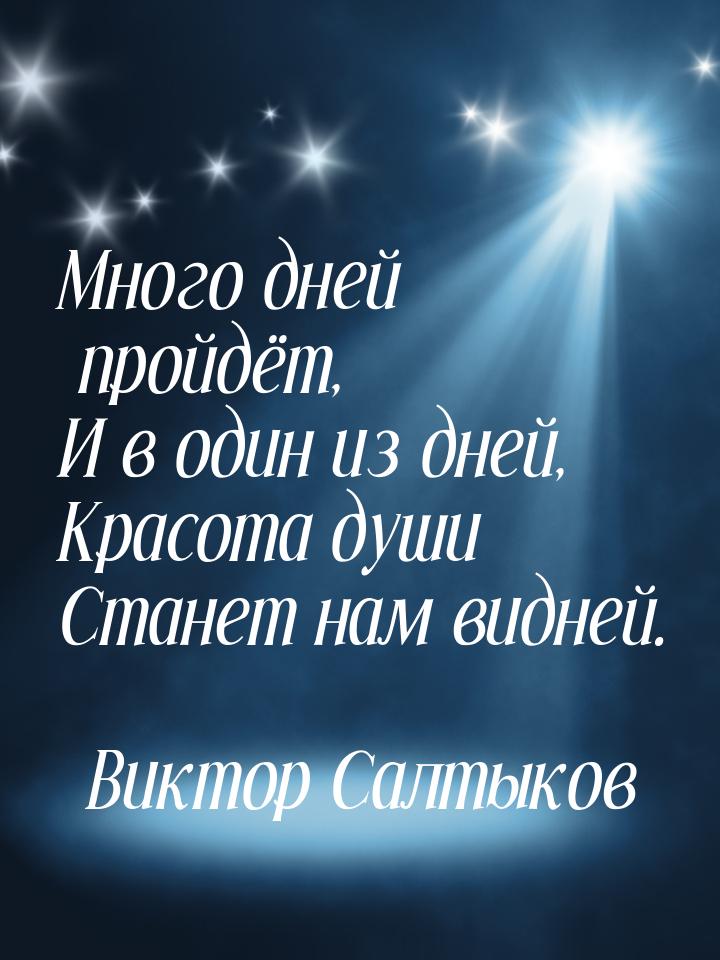 Много дней
пройдёт,
И в один из дней,
Красота души
Станет нам видней.

Виктор Салтыков